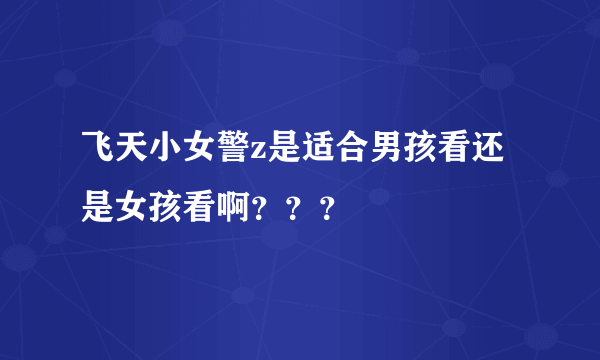 飞天小女警z是适合男孩看还是女孩看啊？？？